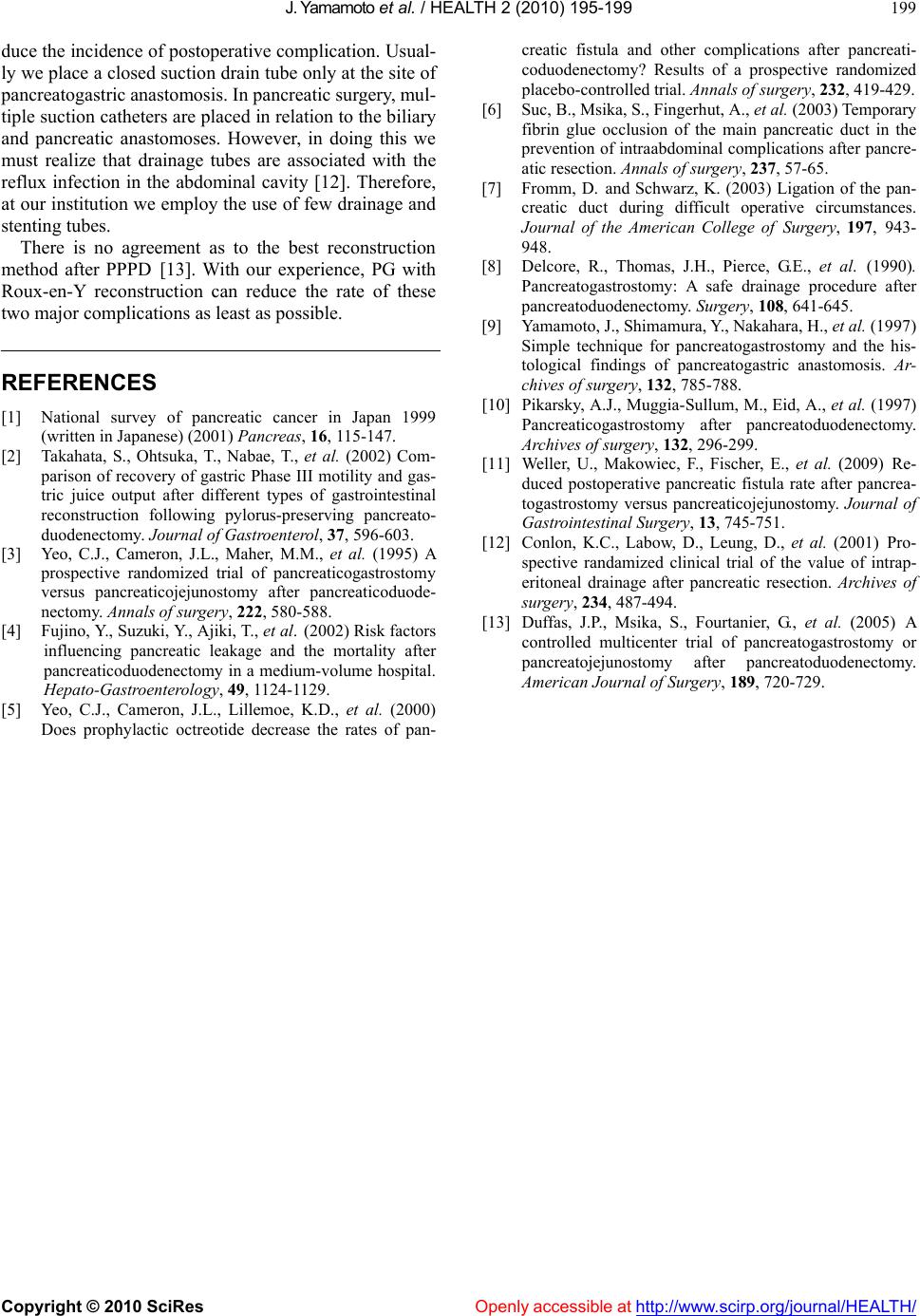 J. Yamamoto et al. / HEALTH 2 (2010) 195-199

199

duce the incidence of postoperative complication. Usually we place a closed suction drain tube only at the site of pancreatogastric anastomosis. In pancreatic surgery, multiple suction catheters are placed in relation to the biliary and pancreatic anastomoses. However, in doing this we must realize that drainage tubes are associated with the reflux infection in the abdominal cavity [12]. Therefore, at our institution we employ the use of few drainage and stenting tubes.

There is no agreement as to the best reconstruction method after PPPD [13]. With our experience, PG with Roux-en-Y reconstruction can reduce the rate of these two major complications as least as possible.

REFERENCES

[1] National survey of pancreatic cancer in Japan 1999 (written in Japanese) (2001) Pancreas, 16, 115-147.

[2] Takahata, S., Ohtsuka, T., Nabae, T., et al. (2002) Comparison of recovery of gastric Phase III motility and gastric juice output after different types of gastrointestinal reconstruction following pylorus-preserving pancreatoduodenectomy. Journal of Gastroenterol, 37, 596-603.

[3] Yeo, C.J., Cameron, J.L., Maher, M.M., et al. (1995) A prospective randomized trial of pancreaticogastrostomy versus pancreaticojejunostomy after pancreaticoduodenectomy. Annals of surgery, 222, 580-588.

[4] Fujino, Y., Suzuki, Y., Ajiki, T., et al. (2002) Risk factors influencing pancreatic leakage and the mortality after pancreaticoduodenectomy in a medium-volume hospital. Hepato-Gastroenterology, 49, 1124-1129.

[5] Yeo, C.J., Cameron, J.L., Lillemoe, K.D., et al. (2000) Does prophylactic octreotide decrease the rates of pancreatic fistula and other complications after pancreaticoduodenectomy? Results of a prospective randomized placebo-controlled trial. Annals of surgery, 232, 419-429.

[6] Suc, B., Msika, S., Fingerhut, A., et al. (2003) Temporary fibrin glue occlusion of the main pancreatic duct in the prevention of intraabdominal complications after pancreatic resection. Annals of surgery, 237, 57-65.

[7] Fromm, D. and Schwarz, K. (2003) Ligation of the pancreatic duct during difficult operative circumstances. Journal of the American College of Surgery, 197, 943-948.

[8] Delcore, R., Thomas, J.H., Pierce, G.E., et al. (1990). Pancreatogastrostomy: A safe drainage procedure after pancreatoduodenectomy. Surgery, 108, 641-645.

[9] Yamamoto, J., Shimamura, Y., Nakahara, H., et al. (1997) Simple technique for pancreatogastrostomy and the histological findings of pancreatogastric anastomosis. Archives of surgery, 132, 785-788.

[10] Pikarsky, A.J., Muggia-Sullum, M., Eid, A., et al. (1997) Pancreaticogastrostomy after pancreatoduodenectomy. Archives of surgery, 132, 296-299.

[11] Weller, U., Makowiec, F., Fischer, E., et al. (2009) Reduced postoperative pancreatic fistula rate after pancreatogastrostomy versus pancreaticojejunostomy. Journal of Gastrointestinal Surgery, 13, 745-751.

[12] Conlon, K.C., Labow, D., Leung, D., et al. (2001) Prospective randamized clinical trial of the value of intraperitoneal drainage after pancreatic resection. Archives of surgery, 234, 487-494.

[13] Duffas, J.P., Msika, S., Fourtanier, G., et al. (2005) A controlled multicenter trial of pancreatogastrostomy or pancreatojejunostomy after pancreatoduodenectomy. American Journal of Surgery, 189, 720-729.

Copyright © 2010 SciRes

Openly accessible at http://www.scirp.org/journal/HEALTH/